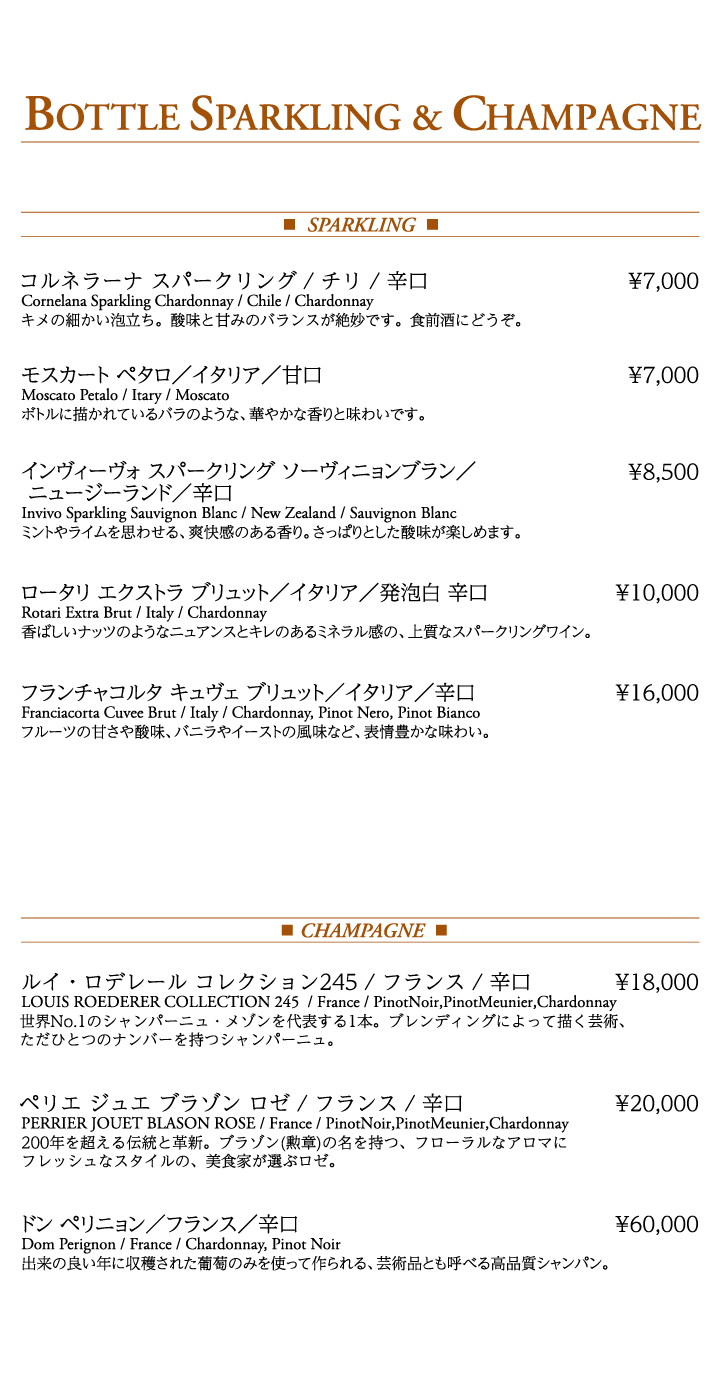 BOTTLE SPARKLING & CHAMPAGNE

■ SPARKLING ■

コルネラーナ スパークリング / チリ / 辛口
¥7,000
Cornelana Sparkling Chardonnay / Chile / Chardonnay
キメの細かい泡立ち。酸味と甘みのバランスが絶妙です。食前酒にどうぞ。

モスカート ペタロ／イタリア／甘口
¥7,000
Moscato Petalo / Itary / Moscato
ボトルに描かれているバラのような、華やかな香りと味わいです。

インヴィーヴォ スパークリング ソーヴィニョンブラン／ニュージーランド／辛口
¥8,500
Invivo Sparkling Sauvignon Blanc / New Zealand / Sauvignon Blanc
ミントやライムを思わせる、爽快感のある香り。さっぱりとした酸味が楽しめます。

ロータリ エクストラ ブリュット／イタリア／発泡白 辛口
¥10,000
Rotari Extra Brut / Italy / Chardonnay
香ばしいナッツのようなニュアンスとキレのあるミネラル感の、上質なスパークリングワイン。

フランチャコルタ キュヴェ ブリュット／イタリア／辛口
¥16,000
Franciacorta Cuvee Brut / Italy / Chardonnay, Pinot Nero, Pinot Bianco
フルーツの甘さや酸味、バニラやイーストの風味など、表情豊かな味わい。

■ CHAMPAGNE ■

ルイ・ロデレール コレクション245 / フランス / 辛口
¥18,000
LOUIS ROEDERER COLLECTION 245 / France / PinotNoir,PinotMeunier,Chardonnay
世界No.1のシャンパーニュ・メゾンを代表する1本。ブレンディングによって描く芸術、ただひとつのナンバーを持つシャンパーニュ。

ペリエ ジュエ ブラゾン ロゼ / フランス / 辛口
¥20,000
PERRIER JOUET BLASON ROSE / France / PinotNoir,PinotMeunier,Chardonnay
200年を超える伝統と革新。ブラゾン(勲章)の名を持つ、フローラルなアロマにフレッシュなスタイルの、美食家が選ぶロゼ。

ドン ペリニョン／フランス／辛口
¥60,000
Dom Perignon / France / Chardonnay, Pinot Noir
出来の良い年に収穫された葡萄のみを使って作られる、芸術品とも呼べる高品質シャンパン。